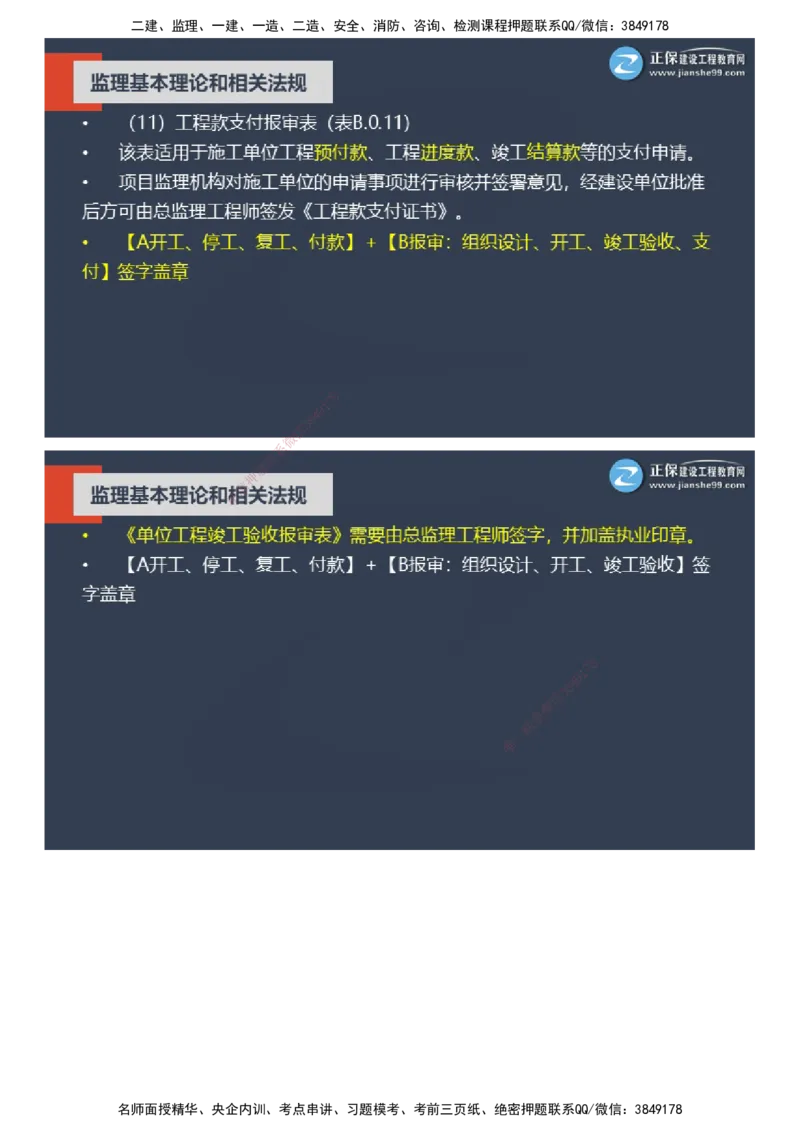 二建、监理、一建、一造、二造、安全、消防、咨询、检测课程押题联系QQ/微信：3849178

监理基本理论和相关法规

正保建设工程教育网
www.jianshe99.com

• （11）工程款支付报审表（表B.0.11）

• 该表适用于施工单位工程预付款、工程进度款、竣工结算款等的支付申请。

• 项目监理机构对施工单位的申请事项进行审核并签署意见，经建设单位批准后方可由总监理工程师签发《工程款支付证书》。

• 【A开工、停工、复工、付款】+【B报审：组织设计、开工、竣工验收、支付】签字盖章

监理基本理论和相关法规

正保建设工程教育网
www.jianshe99.com

• 《单位工程竣工验收报审表》需要由总监理工程师签字，并加盖执业印章。

• 【A开工、停工、复工、付款】+【B报审：组织设计、开工、竣工验收】签字盖章

名师面授精华、央企内训、考点串讲、习题模考、考前三页纸、绝密押题联系QQ/微信：3849178